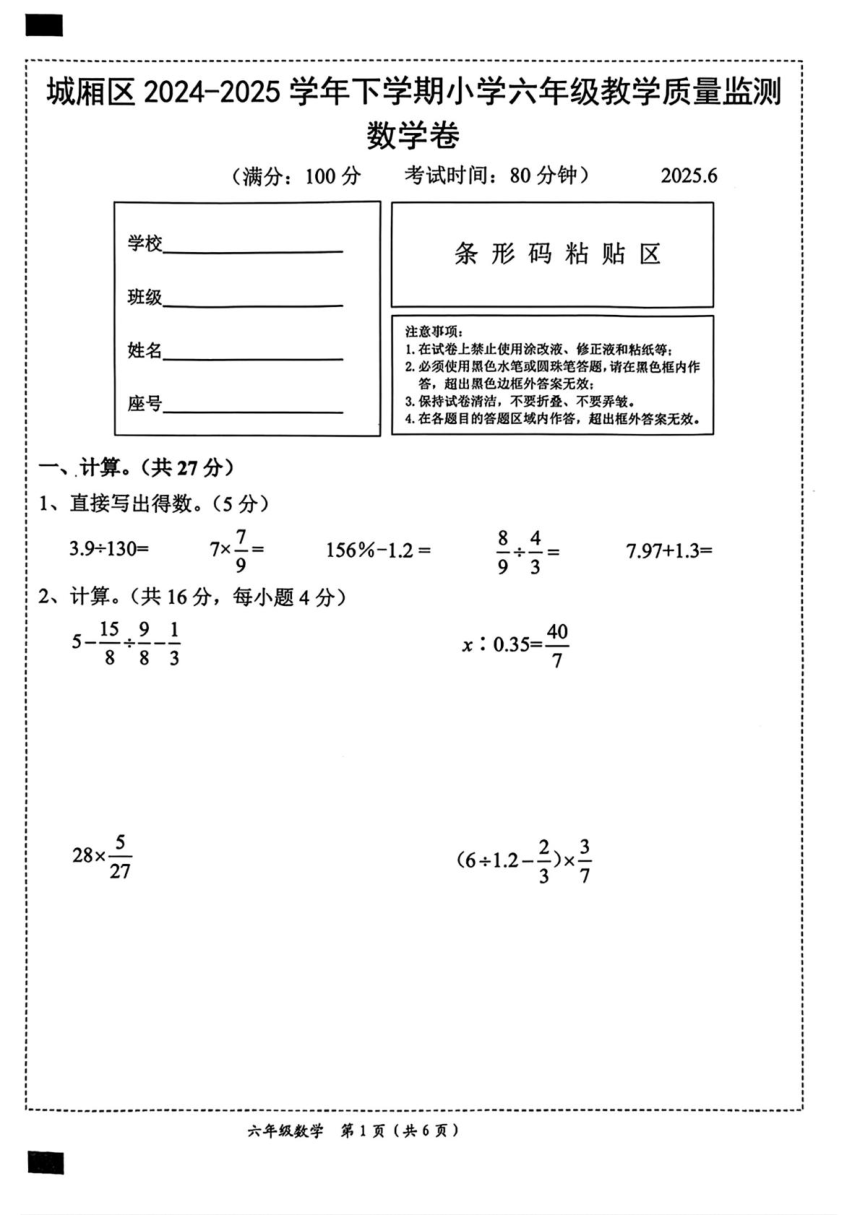 城厢区 2024-2025 学年下学期小学六年级教学质量监测

数学卷

（满分：100 分　考试时间：80 分钟）　2025.6

学校________________

班级________________

姓名________________

座号________________

条 形 码 粘 贴 区

注意事项：
1. 在试卷上禁止使用涂改液、修正液和粘纸等；
2. 必须使用黑色水笔或圆珠笔答题，请在黑色框内作答，超出黑色边框外答案无效；
3. 保持试卷清洁，不要折叠、不要弄皱。
4. 在各题目的答题区域内作答，超出框外答案无效。

一、计算。（共 27 分）

1、直接写出得数。（5 分）

$3.9\div130=$　　$7\times\frac{7}{9}=$　　$156\%-1.2=$　　$\frac{8}{9}\div\frac{4}{3}=$　　$7.97+1.3=$

2、计算。（共 16 分，每小题 4 分）

$5-\frac{15}{8}\div\frac{9}{8}-\frac{1}{3}$　　$x:0.35=\frac{40}{7}$

$28\times\frac{5}{27}$　　$(6\div1.2-\frac{2}{3})\times\frac{3}{7}$

六年级数学　第 1 页（共 6 页）